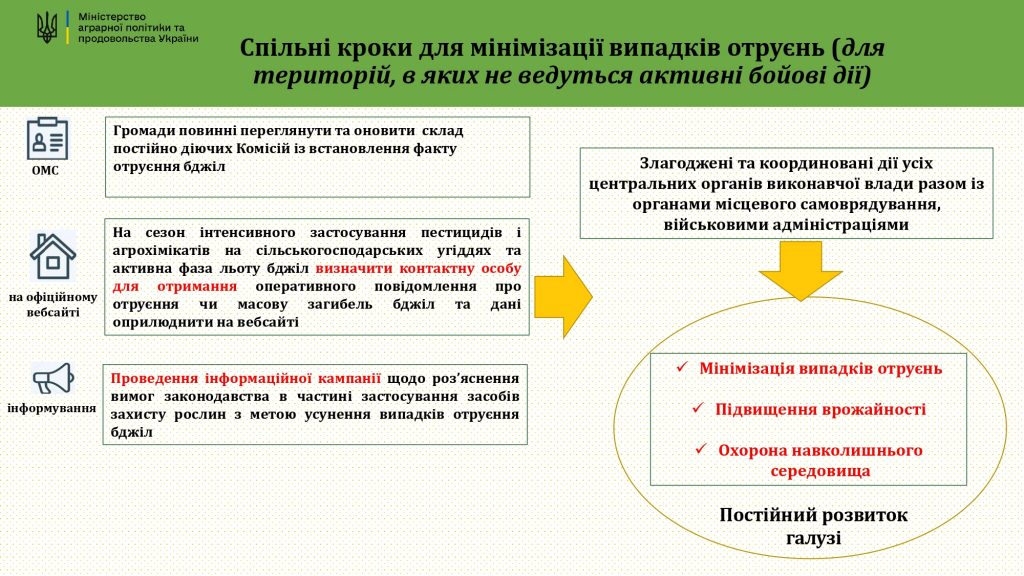 Міністерство аграрної політики та продовольства України

Спільні кроки для мінімізації випадків отруєнь (для територій, в яких не ведуться активні бойові дії)

ОМС

Громади повинні переглянути та оновити склад постійно діючих Комісій із встановлення факту отруєння бджіл

на офіційному вебсайті

На сезон інтенсивного застосування пестицидів і агрохімікатів на сільськогосподарських угіддях та активна фаза льоту бджіл визначити контактну особу для отримання оперативного повідомлення про отруєння чи масову загибель бджіл та дані оприлюднити на вебсайті

інформування

Проведення інформаційної кампанії щодо роз'яснення вимог законодавства в частині застосування засобів захисту рослин з метою усунення випадків отруєння бджіл

Злагоджені та координовані дії усіх центральних органів виконавчої влади разом із органами місцевого самоврядування, військовими адміністраціями

✓ Мінімізація випадків отруєнь

✓ Підвищення врожайності

✓ Охорона навколишнього середовища

Постійний розвиток галузі